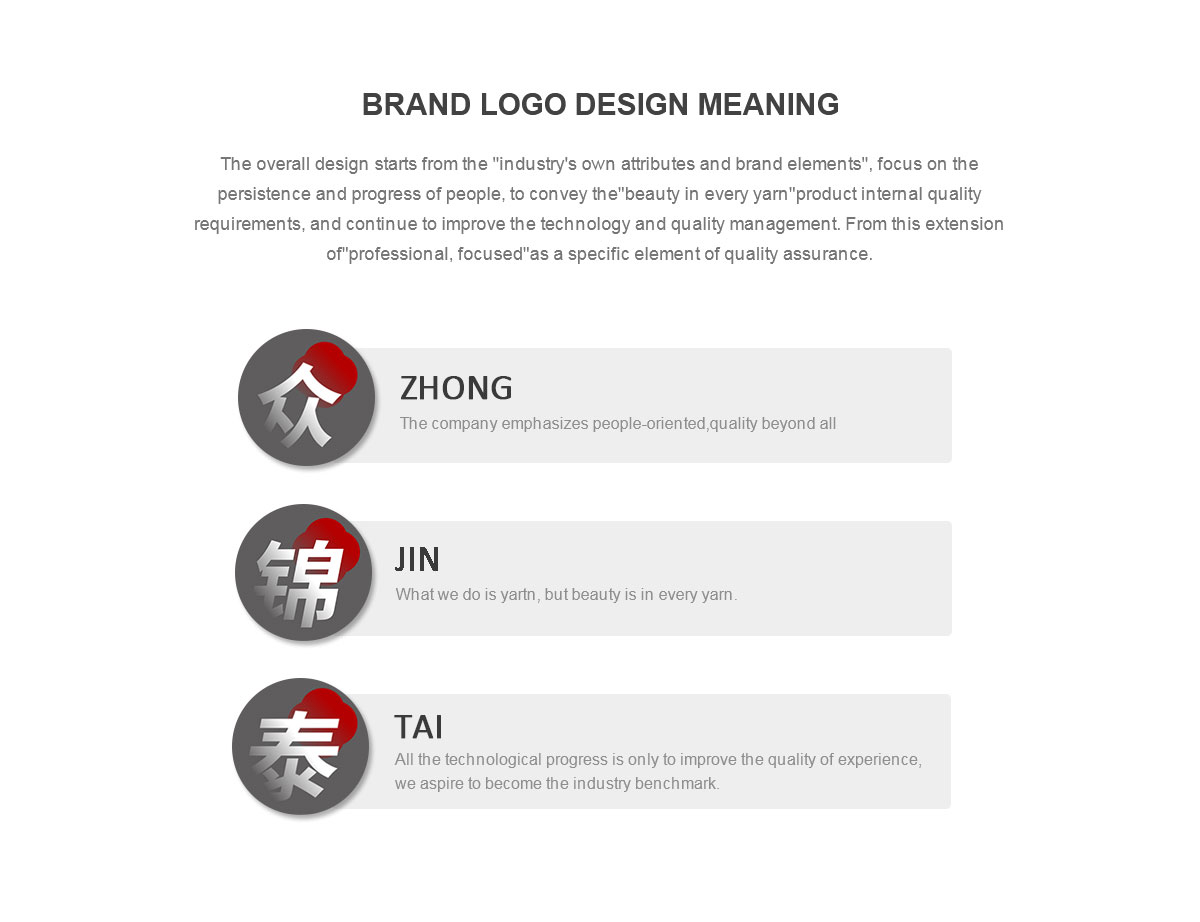 BRAND LOGO DESIGN MEANING

The overall design starts from the "industry's own attributes and brand elements", focus on the persistence and progress of people, to convey the"beauty in every yarn"product internal quality requirements, and continue to improve the technology and quality management. From this extension of"professional, focused"as a specific element of quality assurance.

众

ZHONG

The company emphasizes people-oriented,quality beyond all

锦

JIN

What we do is yartn, but beauty is in every yarn.

泰

TAI

All the technological progress is only to improve the quality of experience, we aspire to become the industry benchmark.